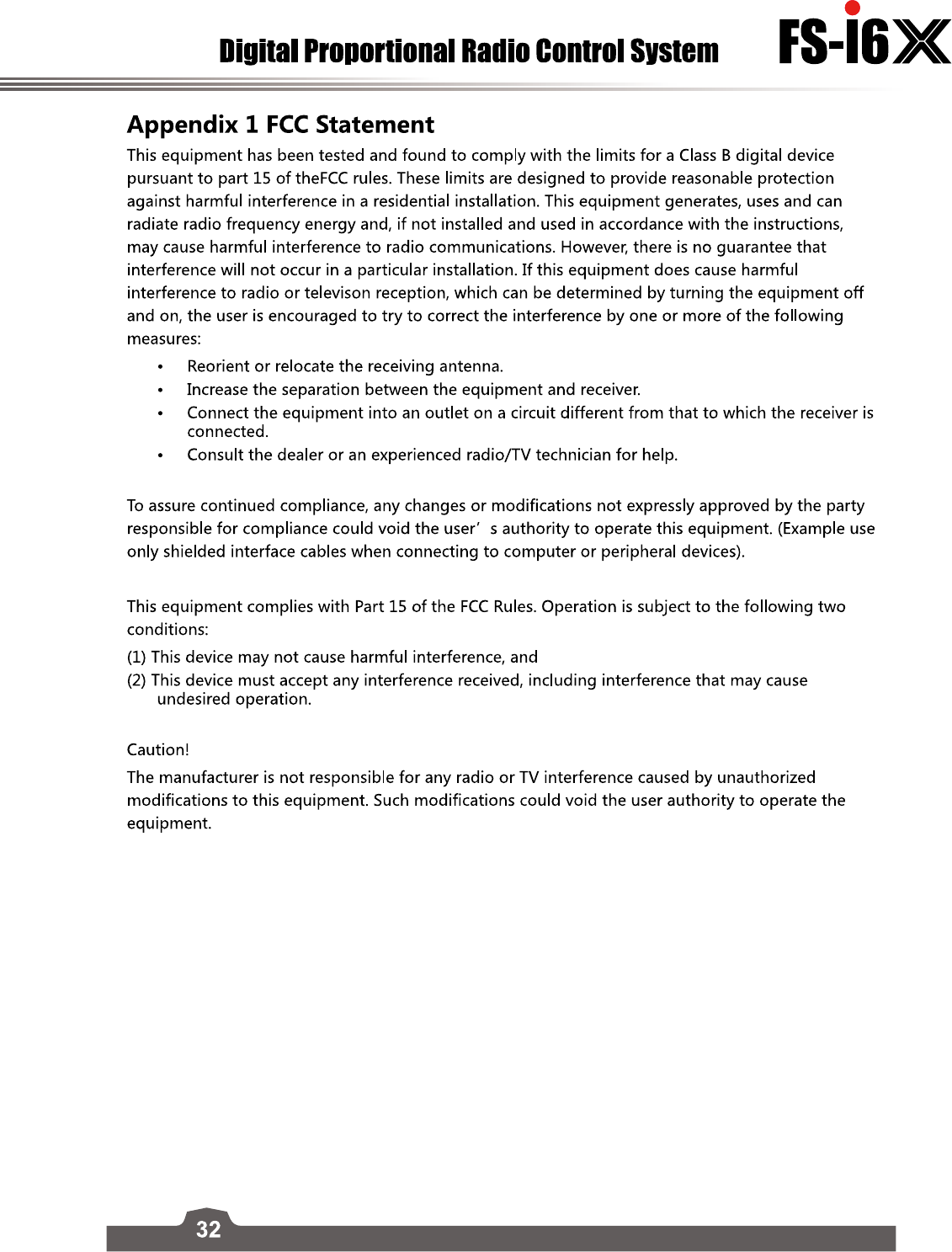 Digital Proportional Radio Control System FS-i6X

Appendix 1 FCC Statement

This equipment has been tested and found to comply with the limits for a Class B digital device pursuant to part 15 of theFCC rules. These limits are designed to provide reasonable protection against harmful interference in a residential installation. This equipment generates, uses and can radiate radio frequency energy and, if not installed and used in accordance with the instructions, may cause harmful interference to radio communications. However, there is no guarantee that interference will not occur in a particular installation. If this equipment does cause harmful interference to radio or televison reception, which can be determined by turning the equipment off and on, the user is encouraged to try to correct the interference by one or more of the following measures:

• Reorient or relocate the receiving antenna.
• Increase the separation between the equipment and receiver.
• Connect the equipment into an outlet on a circuit different from that to which the receiver is connected.
• Consult the dealer or an experienced radio/TV technician for help.

To assure continued compliance, any changes or modifications not expressly approved by the party responsible for compliance could void the user' s authority to operate this equipment. (Example use only shielded interface cables when connecting to computer or peripheral devices).

This equipment complies with Part 15 of the FCC Rules. Operation is subject to the following two conditions:

(1) This device may not cause harmful interference, and
(2) This device must accept any interference received, including interference that may cause undesired operation.

Caution!

The manufacturer is not responsible for any radio or TV interference caused by unauthorized modifications to this equipment. Such modifications could void the user authority to operate the equipment.

32